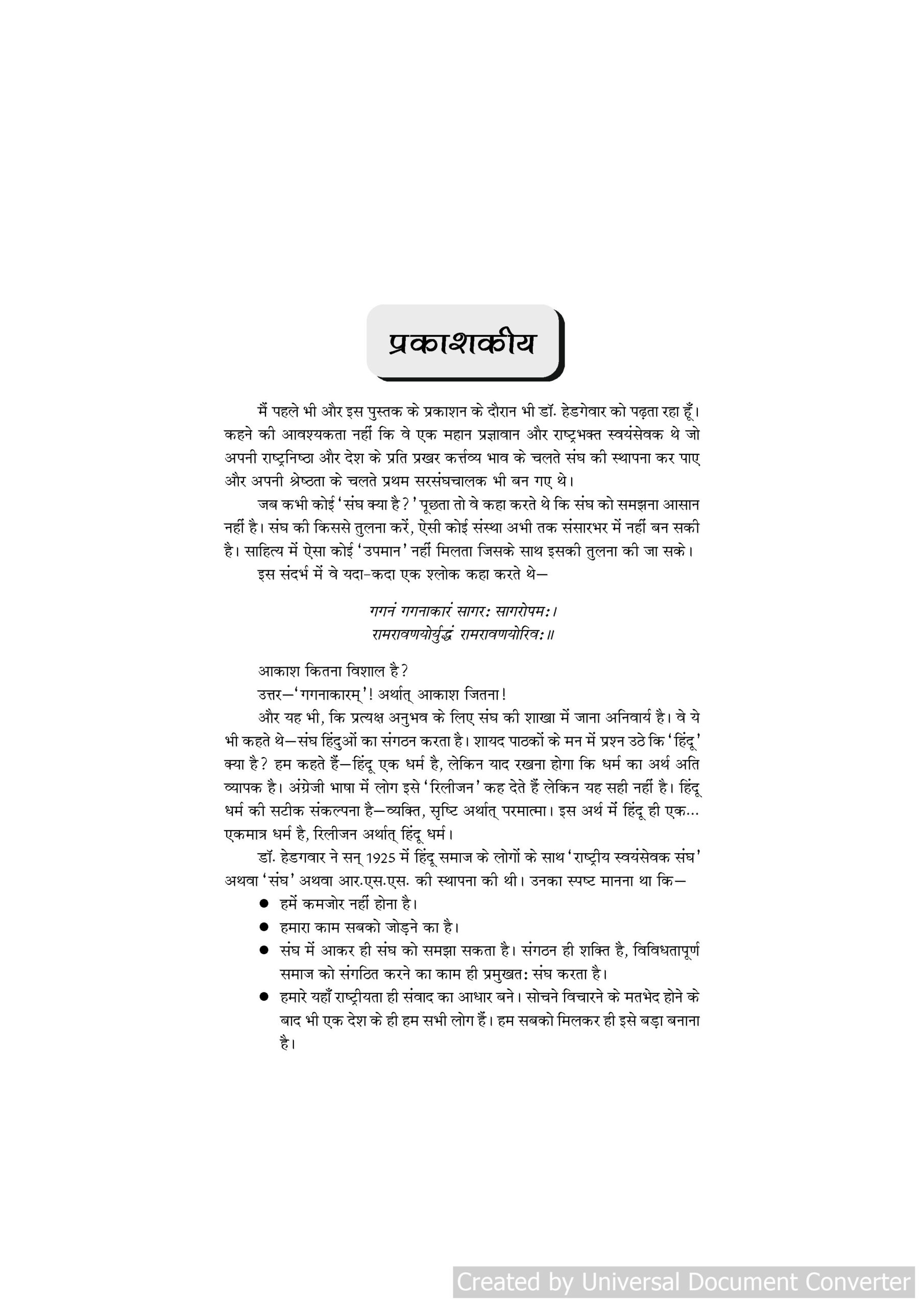 प्रकाशकीय

मैं पहले भी और इस पुस्तक के प्रकाशन के दौरान भी डॉ. हेडगेवार को पढ़ता रहा हूँ। कहने की आवश्यकता नहीं कि वे एक महान प्रज्ञावान और राष्ट्रभक्त स्वयंसेवक थे जो अपनी राष्ट्रनिष्ठा और देश के प्रति प्रखर कर्त्तव्य भाव के चलते संघ की स्थापना कर पाए और अपनी श्रेष्ठता के चलते प्रथम सरसंघचालक भी बन गए थे।

जब कभी कोई 'संघ क्या है?' पूछता तो वे कहा करते थे कि संघ को समझना आसान नहीं है। संघ की किससे तुलना करें, ऐसी कोई संस्था अभी तक संसारभर में नहीं बन सकी है। साहित्य में ऐसा कोई 'उपमान' नहीं मिलता जिसके साथ इसकी तुलना की जा सके।

इस संदर्भ में वे यदा-कदा एक श्लोक कहा करते थे—

गगनं गगनाकारं सागर: सागरोपम:।
रामरावणयोर्युद्धं रामरावणयोरिव:॥

आकाश कितना विशाल है?

उत्तर—'गगनाकारम्'! अर्थात् आकाश जितना!

और यह भी, कि प्रत्यक्ष अनुभव के लिए संघ की शाखा में जाना अनिवार्य है। वे ये भी कहते थे—संघ हिंदुओं का संगठन करता है। शायद पाठकों के मन में प्रश्न उठे कि 'हिंदू' क्या है? हम कहते हैं—हिंदू एक धर्म है, लेकिन याद रखना होगा कि धर्म का अर्थ अति व्यापक है। अंग्रेजी भाषा में लोग इसे 'रिलीजन' कह देते हैं लेकिन यह सही नहीं है। हिंदू धर्म की सटीक संकल्पना है—व्यक्ति, सृष्टि अर्थात् परमात्मा। इस अर्थ में हिंदू ही एक... एकमात्र धर्म है, रिलीजन अर्थात् हिंदू धर्म।

डॉ. हेडगवार ने सन् 1925 में हिंदू समाज के लोगों के साथ 'राष्ट्रीय स्वयंसेवक संघ' अथवा 'संघ' अथवा आर.एस.एस. की स्थापना की थी। उनका स्पष्ट मानना था कि—

● हमें कमजोर नहीं होना है।
● हमारा काम सबको जोड़ने का है।
● संघ में आकर ही संघ को समझा सकता है। संगठन ही शक्ति है, विविधतापूर्ण समाज को संगठित करने का काम ही प्रमुखत: संघ करता है।
● हमारे यहाँ राष्ट्रीयता ही संवाद का आधार बने। सोचने विचारने के मतभेद होने के बाद भी एक देश के ही हम सभी लोग हैं। हम सबको मिलकर ही इसे बड़ा बनाना है।

Created by Universal Document Converter